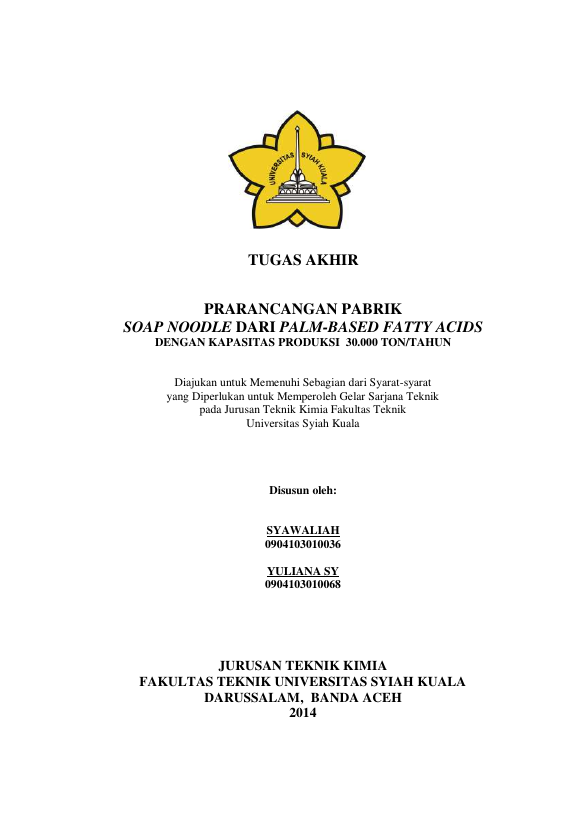 UNIVERSITAS SYIAH KUALA

TUGAS AKHIR

PRARANCANGAN PABRIK
SOAP NOODLE DARI PALM-BASED FATTY ACIDS
DENGAN KAPASITAS PRODUKSI 30.000 TON/TAHUN

Diajukan untuk Memenuhi Sebagian dari Syarat-syarat yang Diperlukan untuk Memperoleh Gelar Sarjana Teknik pada Jurusan Teknik Kimia Fakultas Teknik Universitas Syiah Kuala

Disusun oleh:

SYAWALIAH
0904103010036

YULIANA SY
0904103010068

JURUSAN TEKNIK KIMIA
FAKULTAS TEKNIK UNIVERSITAS SYIAH KUALA
DARUSSALAM, BANDA ACEH
2014